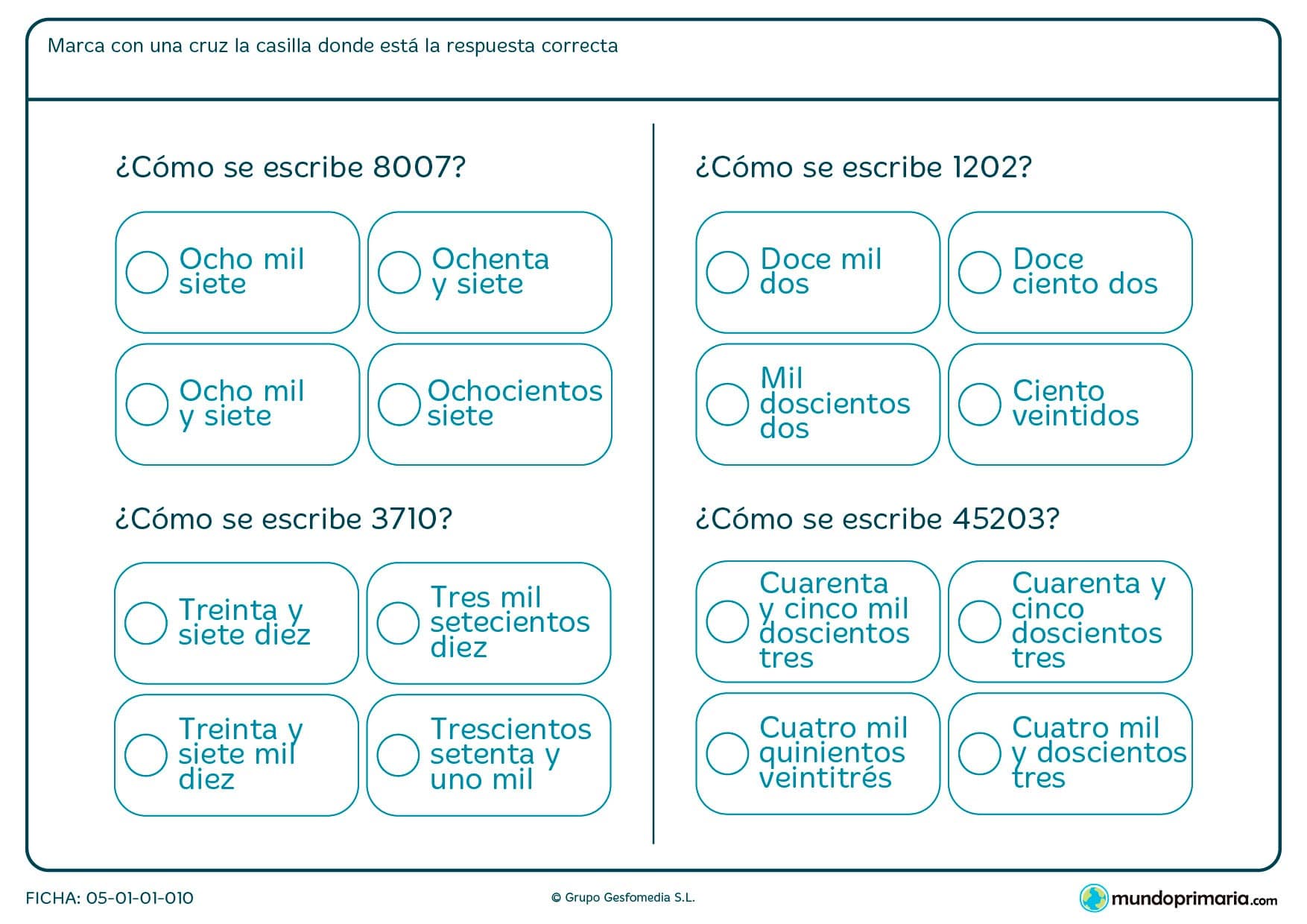 Marca con una cruz la casilla donde está la respuesta correcta

¿Cómo se escribe 8007?

Ocho mil siete

Ochenta y siete

Ocho mil y siete

Ochocientos siete

¿Cómo se escribe 3710?

Treinta y siete diez

Tres mil setecientos diez

Treinta y siete mil diez

Trescientos setenta y uno mil

¿Cómo se escribe 1202?

Doce mil dos

Doce ciento dos

Mil doscientos dos

Ciento veintidos

¿Cómo se escribe 45203?

Cuarenta y cinco mil doscientos tres

Cuarenta y cinco doscientos tres

Cuatro mil quinientos veintitrés

Cuatro mil y doscientos tres

FICHA: 05-01-01-010

© Grupo Gesfomedia S.L.

mundoprimaria.com